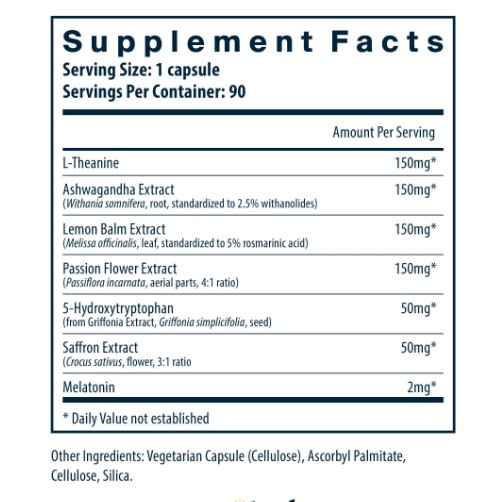 Supplement Facts
Serving Size: 1 capsule
Servings Per Container: 90

| | Amount Per Serving |
|---|---|
| L-Theanine | 150mg* |
| Ashwagandha Extract (Withania somnifera, root, standardized to 2.5% withanolides) | 150mg* |
| Lemon Balm Extract (Melissa officinalis, leaf, standardized to 5% rosmarinic acid) | 150mg* |
| Passion Flower Extract (Passiflora incarnata, aerial parts, 4:1 ratio) | 150mg* |
| 5-Hydroxytryptophan (from Griffonia Extract, Griffonia simplicifolia, seed) | 50mg* |
| Saffron Extract (Crocus sativus, flower, 3:1 ratio | 50mg* |
| Melatonin | 2mg* |

* Daily Value not established

Other Ingredients: Vegetarian Capsule (Cellulose), Ascorbyl Palmitate, Cellulose, Silica.